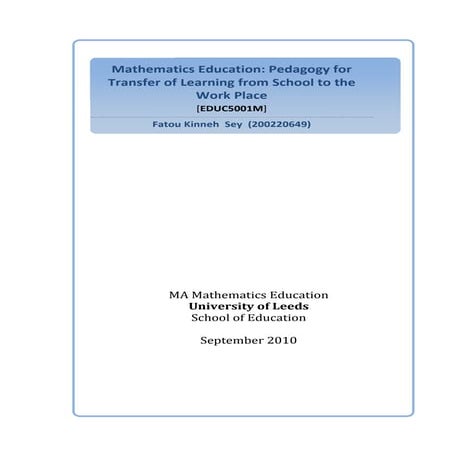 Mathematics Education: Pedagogy for Transfer of Learning from School to the Work Place
[EDUC5001M]

Fatou Kinneh Sey (200220649)

MA Mathematics Education
University of Leeds
School of Education

September 2010